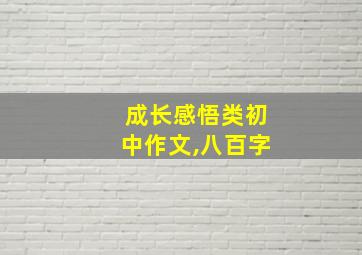 成长感悟类初中作文,八百字